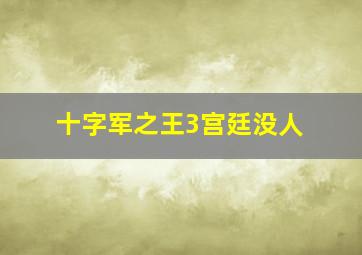 十字军之王3宫廷没人